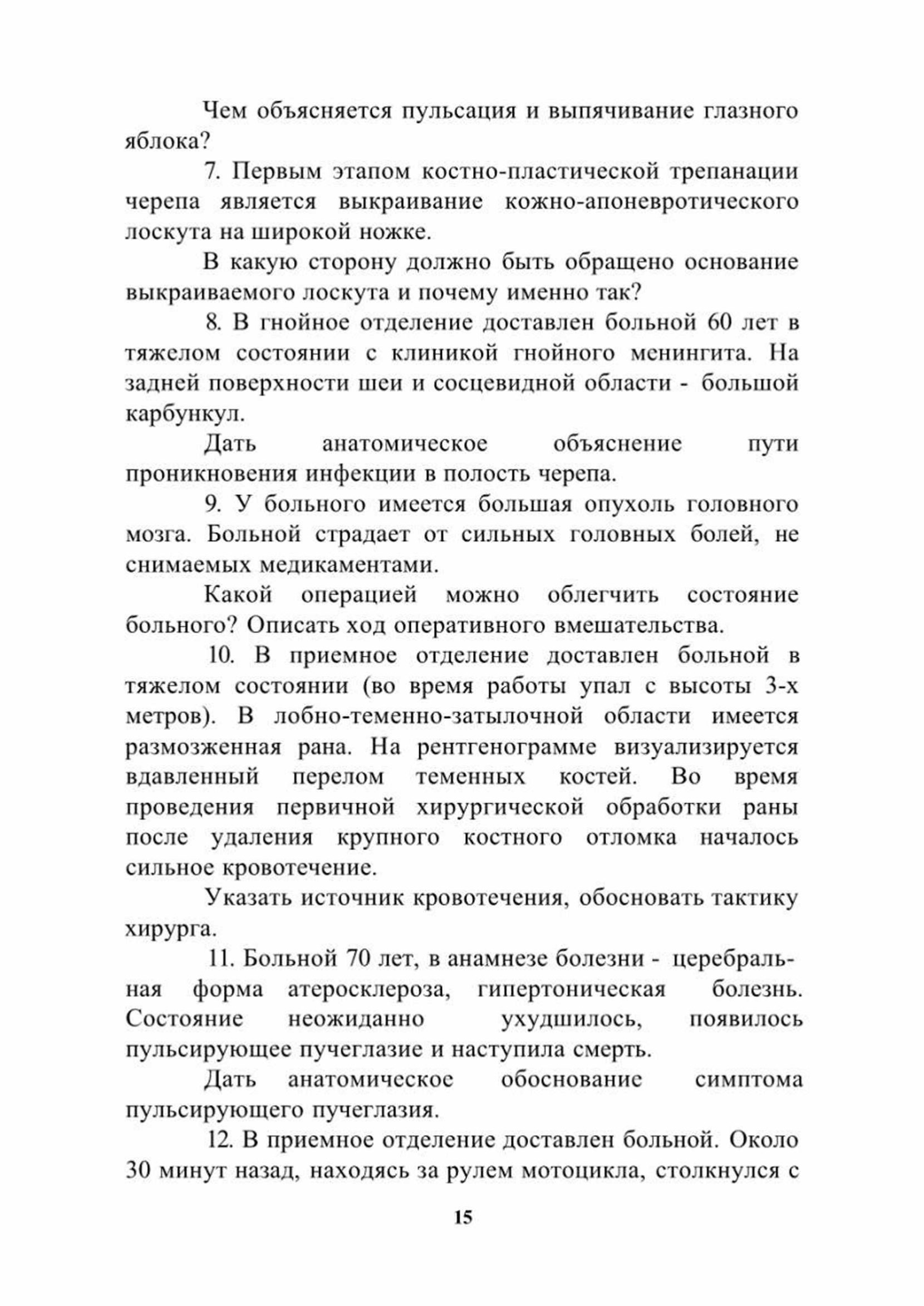 Чем объясняется пульсация и выпячивание глазного яблока?

7. Первым этапом костно-пластической трепанации черепа является выкраивание кожно-апоневротического лоскута на широкой ножке.

В какую сторону должно быть обращено основание выкраиваемого лоскута и почему именно так?

8. В гнойное отделение доставлен больной 60 лет в тяжелом состоянии с клиникой гнойного менингита. На задней поверхности шеи и сосцевидной области - большой карбункул.

Дать анатомическое объяснение пути проникновения инфекции в полость черепа.

9. У больного имеется большая опухоль головного мозга. Больной страдает от сильных головных болей, не снимаемых медикаментами.

Какой операцией можно облегчить состояние больного? Описать ход оперативного вмешательства.

10. В приемное отделение доставлен больной в тяжелом состоянии (во время работы упал с высоты 3-х метров). В лобно-теменно-затылочной области имеется размозженная рана. На рентгенограмме визуализируется вдавленный перелом теменных костей. Во время проведения первичной хирургической обработки раны после удаления крупного костного отломка началось сильное кровотечение.

Указать источник кровотечения, обосновать тактику хирурга.

11. Больной 70 лет, в анамнезе болезни - церебральная форма атеросклероза, гипертоническая болезнь. Состояние неожиданно ухудшилось, появилось пульсирующее пучеглазие и наступила смерть.

Дать анатомическое обоснование симптома пульсирующего пучеглазия.

12. В приемное отделение доставлен больной. Около 30 минут назад, находясь за рулем мотоцикла, столкнулся с

15